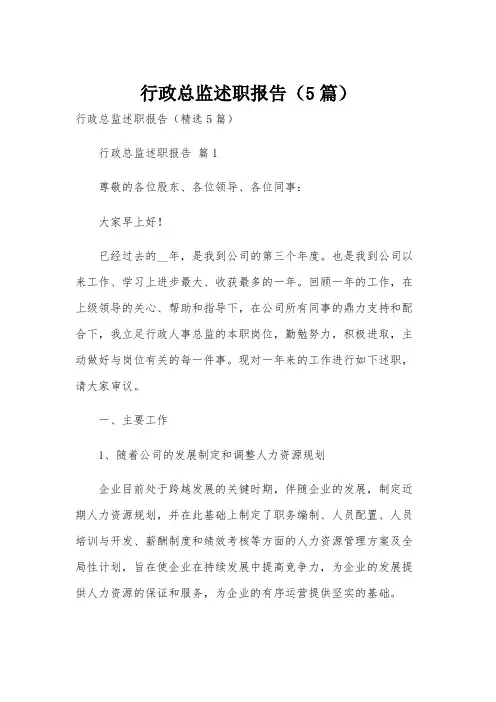 行政总监述职报告（5篇）

行政总监述职报告（精选5篇）

行政总监述职报告 篇1

尊敬的各位股东、各位领导、各位同事：

大家早上好！

已经过去的__年，是我到公司的第三个年度。也是我到公司以来工作、学习上进步最大、收获最多的一年。回顾一年的工作，在上级领导的关心、帮助和指导下，在公司所有同事的鼎力支持和配合下，我立足行政人事总监的本职岗位，勤勉努力，积极进取，主动做好与岗位有关的每一件事。现对一年来的工作进行如下述职，请大家审议。

一、主要工作

1、随着公司的发展制定和调整人力资源规划

企业目前处于跨越发展的关键时期，伴随企业的发展，制定近期人力资源规划，并在此基础上制定了职务编制、人员配置、人员培训与开发、薪酬制度和绩效考核等方面的人力资源管理方案及全局性计划，旨在使企业在持续发展中提高竞争力，为企业的发展提供人力资源的保证和服务，为企业的有序运营提供坚实的基础。